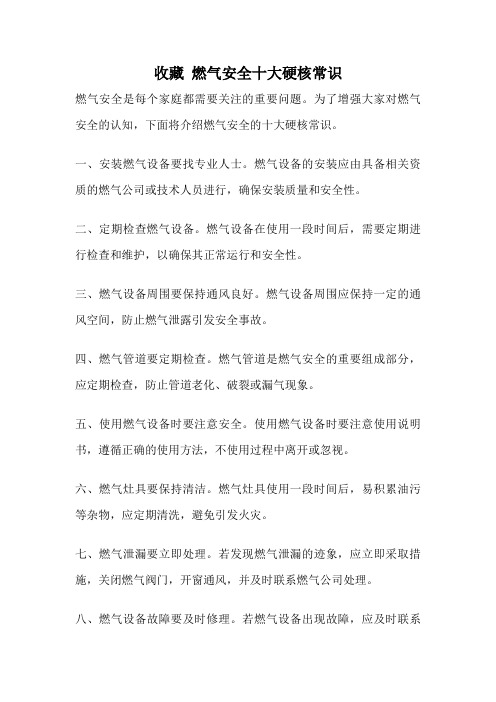 收藏 燃气安全十大硬核常识

燃气安全是每个家庭都需要关注的重要问题。为了增强大家对燃气安全的认知，下面将介绍燃气安全的十大硬核常识。

一、安装燃气设备要找专业人士。燃气设备的安装应由具备相关资质的燃气公司或技术人员进行，确保安装质量和安全性。

二、定期检查燃气设备。燃气设备在使用一段时间后，需要定期进行检查和维护，以确保其正常运行和安全性。

三、燃气设备周围要保持通风良好。燃气设备周围应保持一定的通风空间，防止燃气泄露引发安全事故。

四、燃气管道要定期检查。燃气管道是燃气安全的重要组成部分，应定期检查，防止管道老化、破裂或漏气现象。

五、使用燃气设备时要注意安全。使用燃气设备时要注意使用说明书，遵循正确的使用方法，不使用过程中离开或忽视。

六、燃气灶具要保持清洁。燃气灶具使用一段时间后，易积累油污等杂物，应定期清洗，避免引发火灾。

七、燃气泄漏要立即处理。若发现燃气泄漏的迹象，应立即采取措施，关闭燃气阀门，开窗通风，并及时联系燃气公司处理。

八、燃气设备故障要及时修理。若燃气设备出现故障，应及时联系